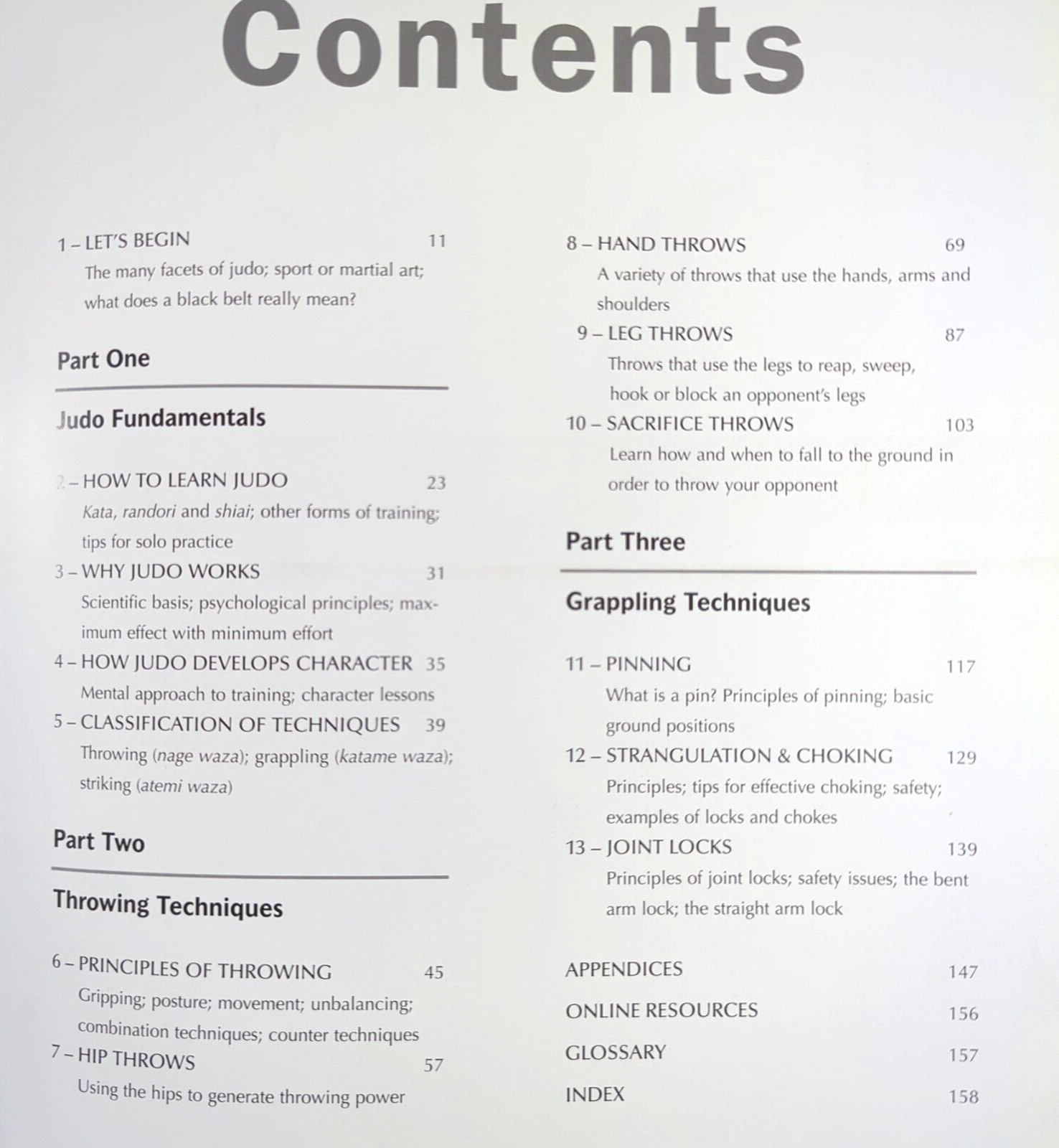 Contents

1 – LET'S BEGIN 11
The many facets of judo; sport or martial art; what does a black belt really mean?

Part One

Judo Fundamentals

2 – HOW TO LEARN JUDO 23
Kata, randori and shiai; other forms of training; tips for solo practice

3 – WHY JUDO WORKS 31
Scientific basis; psychological principles; maximum effect with minimum effort

4 – HOW JUDO DEVELOPS CHARACTER 35
Mental approach to training; character lessons

5 – CLASSIFICATION OF TECHNIQUES 39
Throwing (nage waza); grappling (katame waza); striking (atemi waza)

Part Two

Throwing Techniques

6 – PRINCIPLES OF THROWING 45
Gripping; posture; movement; unbalancing; combination techniques; counter techniques

7 – HIP THROWS 57
Using the hips to generate throwing power

8 – HAND THROWS 69
A variety of throws that use the hands, arms and shoulders

9 – LEG THROWS 87
Throws that use the legs to reap, sweep, hook or block an opponent's legs

10 – SACRIFICE THROWS 103
Learn how and when to fall to the ground in order to throw your opponent

Part Three

Grappling Techniques

11 – PINNING 117
What is a pin? Principles of pinning; basic ground positions

12 – STRANGULATION & CHOKING 129
Principles; tips for effective choking; safety; examples of locks and chokes

13 – JOINT LOCKS 139
Principles of joint locks; safety issues; the bent arm lock; the straight arm lock

APPENDICES 147
ONLINE RESOURCES 156
GLOSSARY 157
INDEX 158